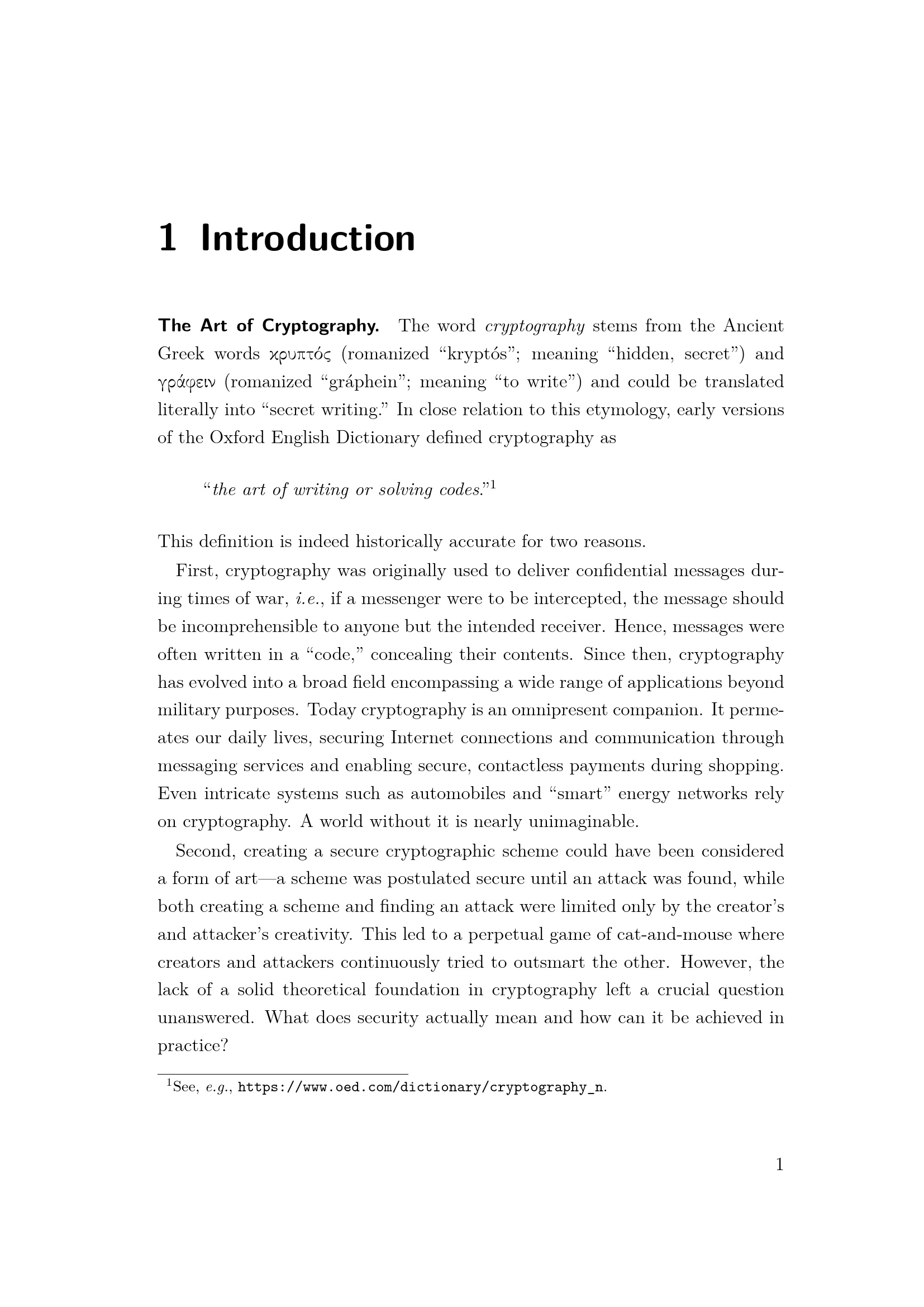 1 Introduction

The Art of Cryptography. The word cryptography stems from the Ancient Greek words κρυπτός (romanized "kryptós"; meaning "hidden, secret") and γράφειν (romanized "gráphein"; meaning "to write") and could be translated literally into "secret writing." In close relation to this etymology, early versions of the Oxford English Dictionary defined cryptography as

"the art of writing or solving codes."$^1$

This definition is indeed historically accurate for two reasons.

First, cryptography was originally used to deliver confidential messages during times of war, i.e., if a messenger were to be intercepted, the message should be incomprehensible to anyone but the intended receiver. Hence, messages were often written in a "code," concealing their contents. Since then, cryptography has evolved into a broad field encompassing a wide range of applications beyond military purposes. Today cryptography is an omnipresent companion. It permeates our daily lives, securing Internet connections and communication through messaging services and enabling secure, contactless payments during shopping. Even intricate systems such as automobiles and "smart" energy networks rely on cryptography. A world without it is nearly unimaginable.

Second, creating a secure cryptographic scheme could have been considered a form of art—a scheme was postulated secure until an attack was found, while both creating a scheme and finding an attack were limited only by the creator's and attacker's creativity. This led to a perpetual game of cat-and-mouse where creators and attackers continuously tried to outsmart the other. However, the lack of a solid theoretical foundation in cryptography left a crucial question unanswered. What does security actually mean and how can it be achieved in practice?

$^1$See, e.g., https://www.oed.com/dictionary/cryptography_n.

1